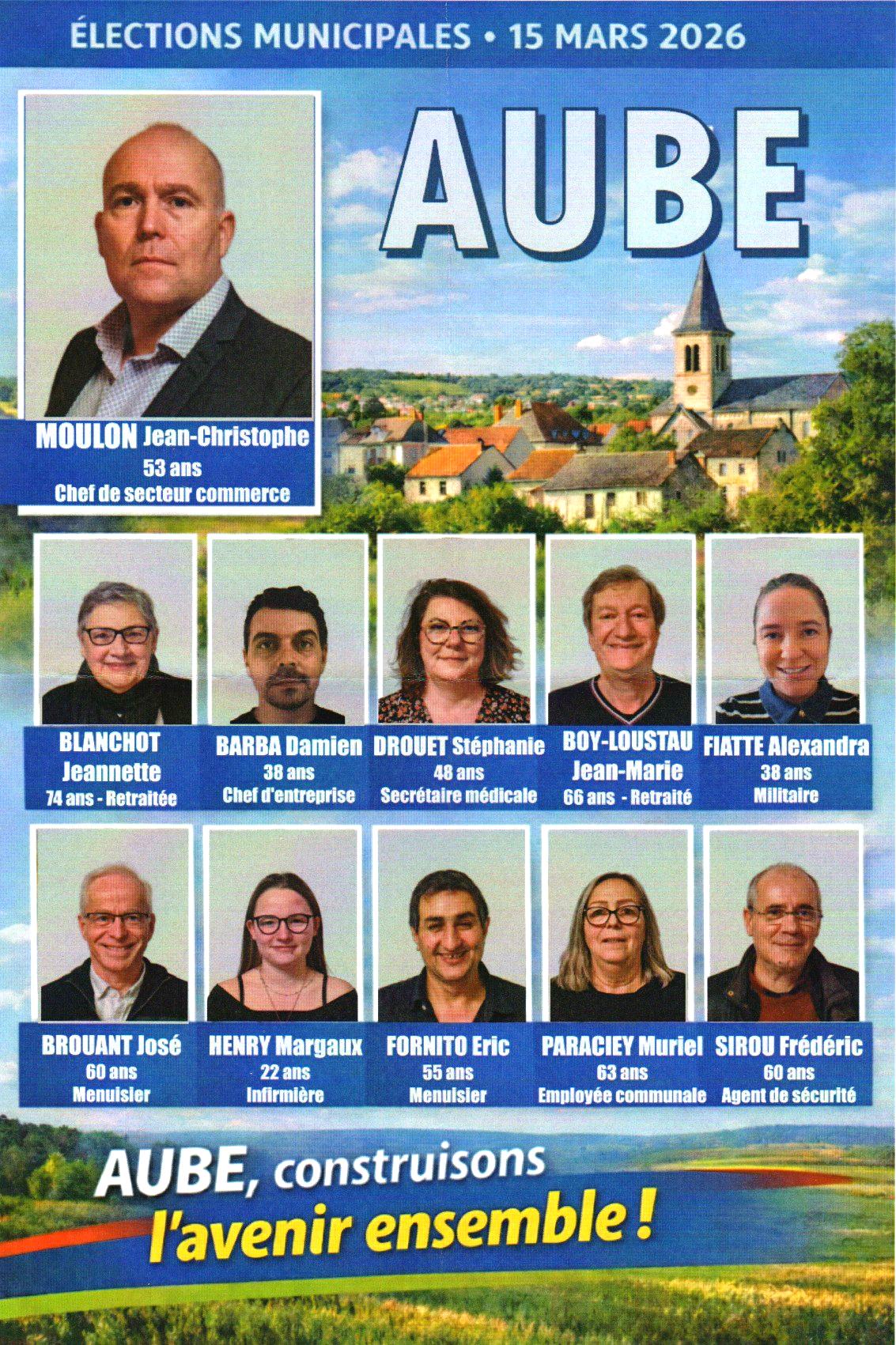 ÉLECTIONS MUNICIPALES • 15 MARS 2026

AUBE

MOULON Jean-Christophe
53 ans
Chef de secteur commerce

BLANCHOT
Jeannette
74 ans - Retraitée

BARBA Damien
38 ans
Chef d'entreprise

DROUET Stéphanie
48 ans
Secrétaire médicale

BOY-LOUSTAU
Jean-Marie
66 ans - Retraité

FIATTE Alexandra
38 ans
Militaire

BROUANT José
60 ans
Menuisier

HENRY Margaux
22 ans
Infirmière

FORNITO Eric
55 ans
Menuisier

PARACIEY Muriel
63 ans
Employée communale

SIROU Frédéric
60 ans
Agent de sécurité

AUBE, construisons
l'avenir ensemble !